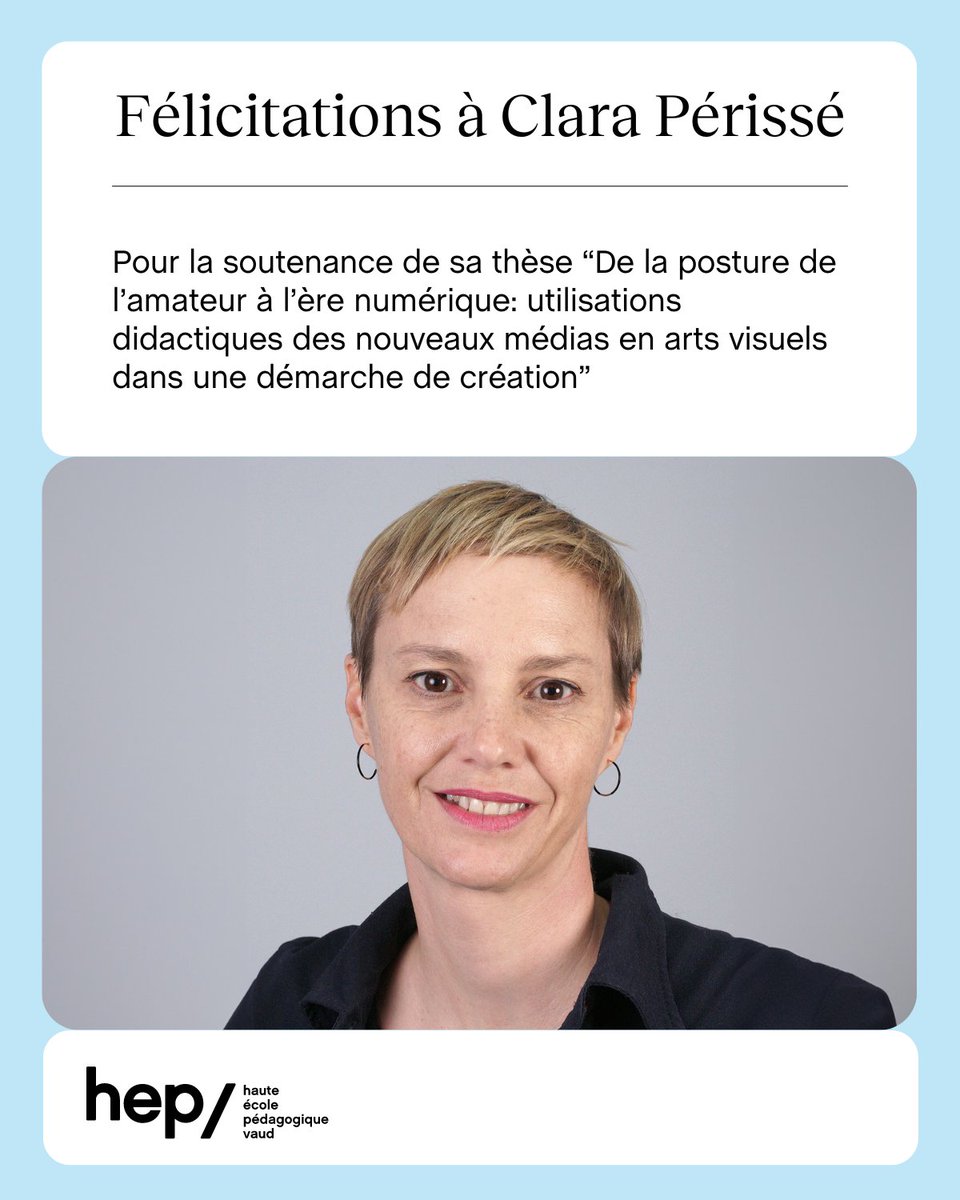 Félicitations à Clara Périssé

Pour la soutenance de sa thèse "De la posture de l'amateur à l'ère numérique: utilisations didactiques des nouveaux médias en arts visuels dans une démarche de création"

hep/
haute
école
pédagogique
vaud